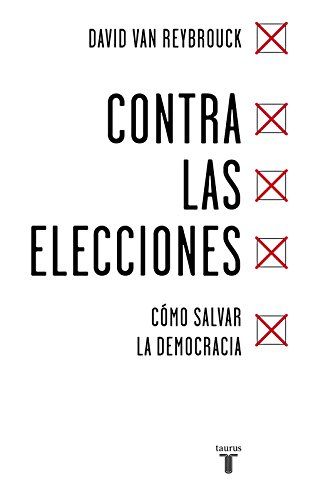 DAVID VAN REYBROUCK

CONTRA LAS ELECCIONES

CÓMO SALVAR LA DEMOCRACIA

taurus
T